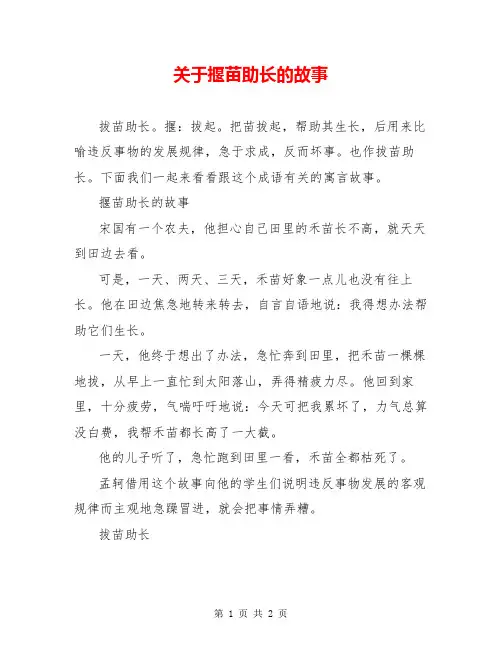 关于揠苗助长的故事

拔苗助长。揠：拔起。把苗拔起，帮助其生长，后用来比喻违反事物的发展规律，急于求成，反而坏事。也作拔苗助长。下面我们一起来看看跟这个成语有关的寓言故事。

揠苗助长的故事

宋国有一个农夫，他担心自己田里的禾苗长不高，就天天到田边去看。

可是，一天、两天、三天，禾苗好象一点儿也没有往上长。他在田边焦急地转来转去，自言自语地说：我得想办法帮助它们生长。

一天，他终于想出了办法，急忙奔到田里，把禾苗一棵棵地拔，从早上一直忙到太阳落山，弄得精疲力尽。他回到家里，十分疲劳，气喘吁吁地说：今天可把我累坏了，力气总算没白费，我帮禾苗都长高了一大截。

他的儿子听了，急忙跑到田里一看，禾苗全都枯死了。

孟轲借用这个故事向他的学生们说明违反事物发展的客观规律而主观地急躁冒进，就会把事情弄糟。

拔苗助长

第 1 页 共 2 页